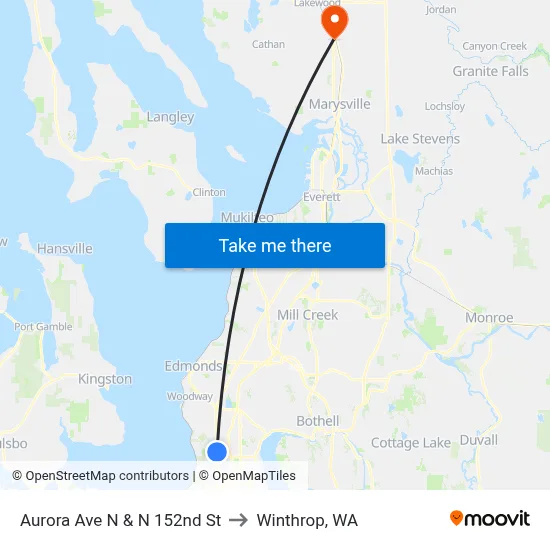 Lakewood
Jordan
Cathan
Canyon Creek
Granite Falls
Marysville
Lochsloy
Langley
Lake Stevens
Machias
Clinton
Everett
Mukilteo
Take me there
Hansville
Mill Creek
Monroe
Port Gamble
Edmonds
Kingston
Woodway
Bothell
Cottage Lake
Duvall
lsbo
© OpenStreetMap contributors | © OpenMapTiles

Aurora Ave N & N 152nd St → Winthrop, WA
moovit